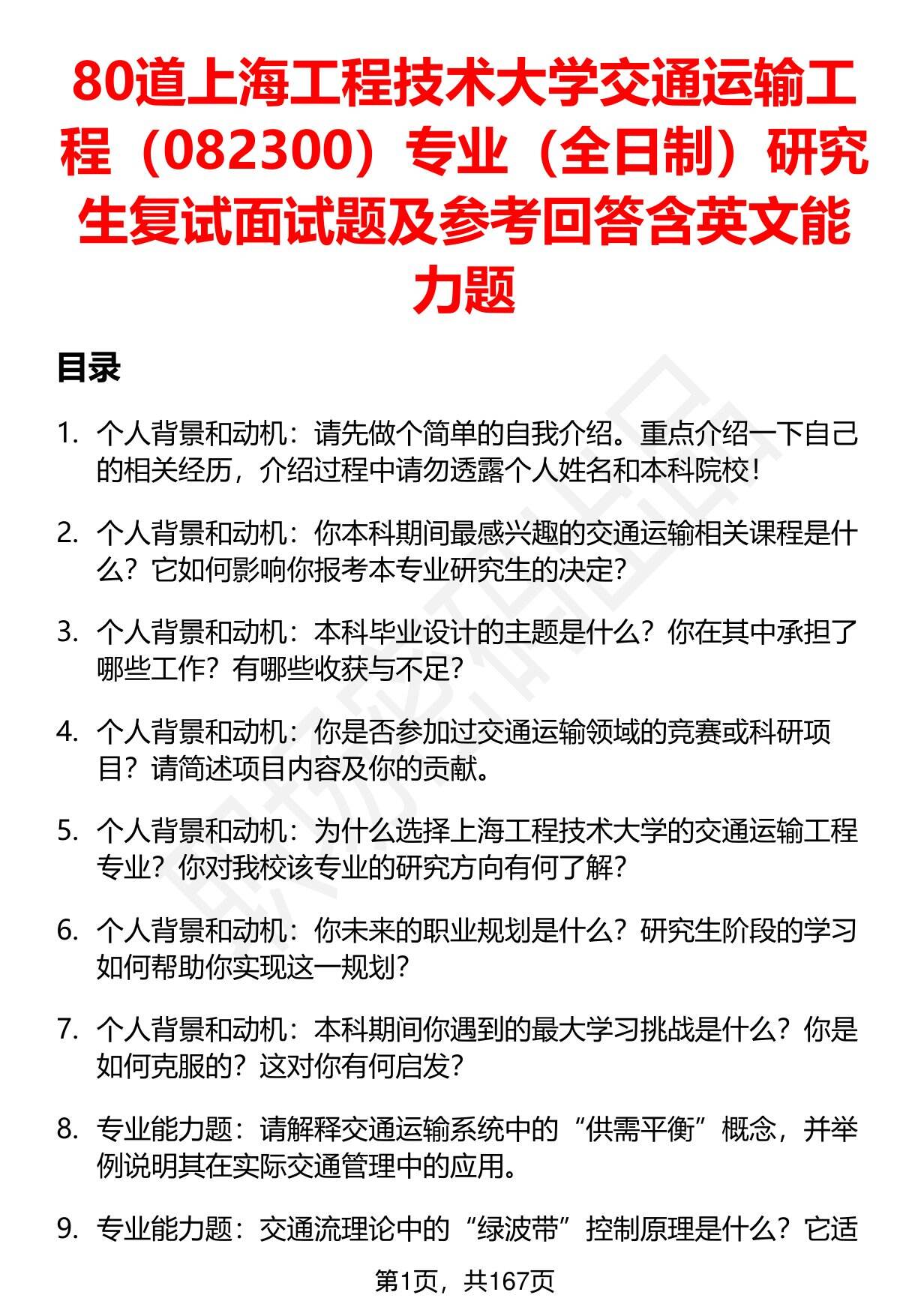 80道上海工程技术大学交通运输工程（082300）专业（全日制）研究生复试面试题及参考回答含英文能力题

目录

1. 个人背景和动机：请先做个简单的自我介绍。重点介绍一下自己的相关经历，介绍过程中请勿透露个人姓名和本科院校！

2. 个人背景和动机：你本科期间最感兴趣的交通运输相关课程是什么？它如何影响你报考本专业研究生的决定？

3. 个人背景和动机：本科毕业设计的主题是什么？你在其中承担了哪些工作？有哪些收获与不足？

4. 个人背景和动机：你是否参加过交通运输领域的竞赛或科研项目？请简述项目内容及你的贡献。

5. 个人背景和动机：为什么选择上海工程技术大学的交通运输工程专业？你对我校该专业的研究方向有何了解？

6. 个人背景和动机：你未来的职业规划是什么？研究生阶段的学习如何帮助你实现这一规划？

7. 个人背景和动机：本科期间你遇到的最大学习挑战是什么？你是如何克服的？这对你有何启发？

8. 专业能力题：请解释交通运输系统中的“供需平衡”概念，并举例说明其在实际交通管理中的应用。

9. 专业能力题：交通流理论中的“绿波带”控制原理是什么？它适

第1页，共167页